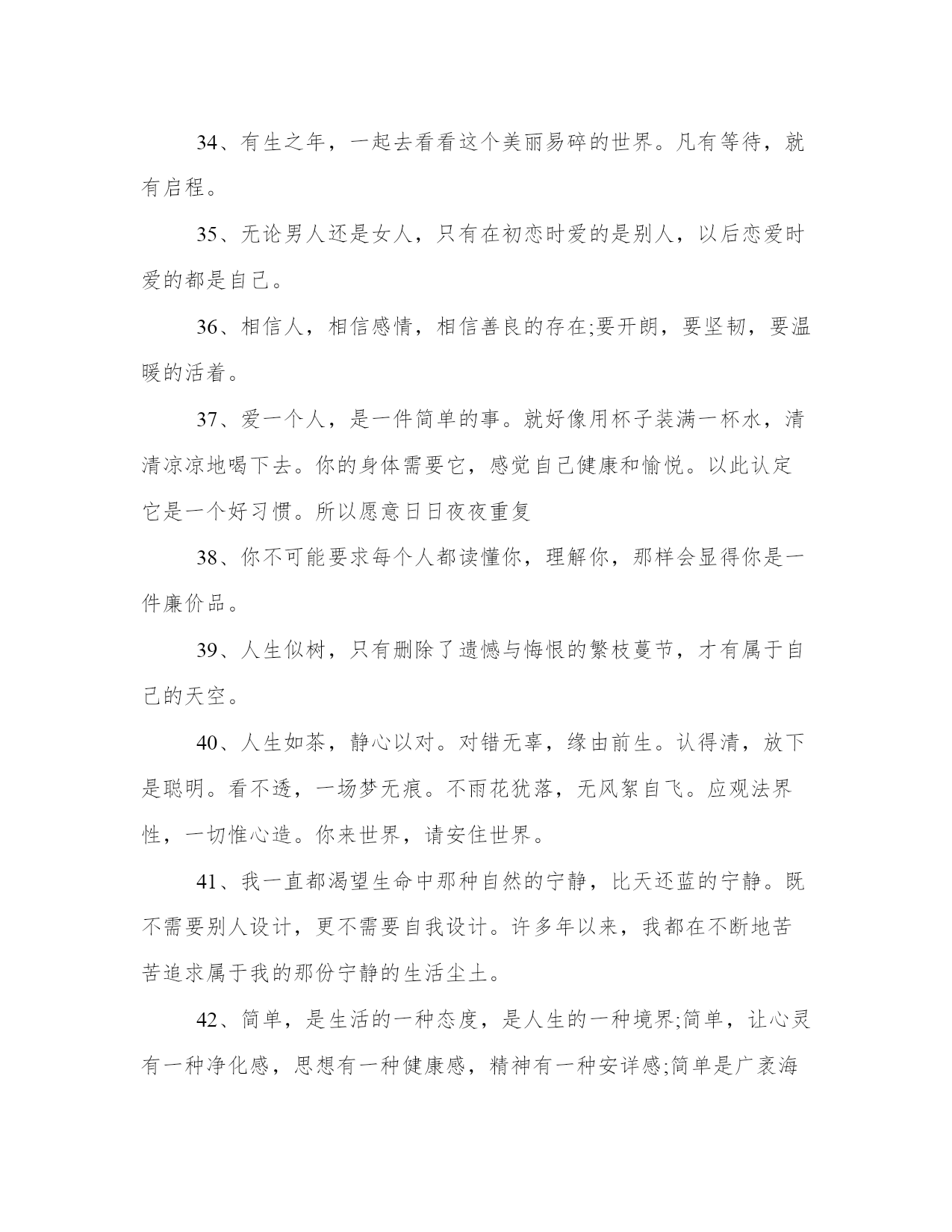 34、有生之年，一起去看看这个美丽易碎的世界。凡有等待，就有启程。

35、无论男人还是女人，只有在初恋时爱的是别人，以后恋爱时爱的都是自己。

36、相信人，相信感情，相信善良的存在;要开朗，要坚韧，要温暖的活着。

37、爱一个人，是一件简单的事。就好像用杯子装满一杯水，清清凉凉地喝下去。你的身体需要它，感觉自己健康和愉悦。以此认定它是一个好习惯。所以愿意日日夜夜重复

38、你不可能要求每个人都读懂你，理解你，那样会显得你是一件廉价品。

39、人生似树，只有删除了遗憾与悔恨的繁枝蔓节，才有属于自己的天空。

40、人生如茶，静心以对。对错无辜，缘由前生。认得清，放下是聪明。看不透，一场梦无痕。不雨花犹落，无风絮自飞。应观法界性，一切惟心造。你来世界，请安住世界。

41、我一直都渴望生命中那种自然的宁静，比天还蓝的宁静。既不需要别人设计，更不需要自我设计。许多年以来，我都在不断地苦苦追求属于我的那份宁静的生活尘土。

42、简单，是生活的一种态度，是人生的一种境界;简单，让心灵有一种净化感，思想有一种健康感，精神有一种安详感;简单是广袤海